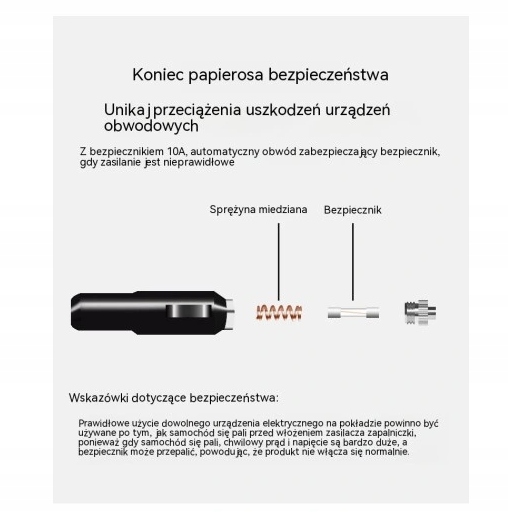 Koniec papierosa bezpieczeństwa

Unikaj przeciążenia uszkodzeń urządzeń obwodowych

Z bezpiecznikiem 10A, automatyczny obwód zabezpieczający bezpiecznik, gdy zasilanie jest nieprawidłowe

Sprężyna miedziana

Bezpiecznik

Wskazówki dotyczące bezpieczeństwa:

Prawidłowe użycie dowolnego urządzenia elektrycznego na pokładzie powinno być używane po tym, jak samochód się pali przed włożeniem zasilacza zapalniczki, ponieważ gdy samochód się pali, chwilowy prąd i napięcie są bardzo duże, a bezpiecznik może przepalić, powodując, że produkt nie włącza się normalnie.